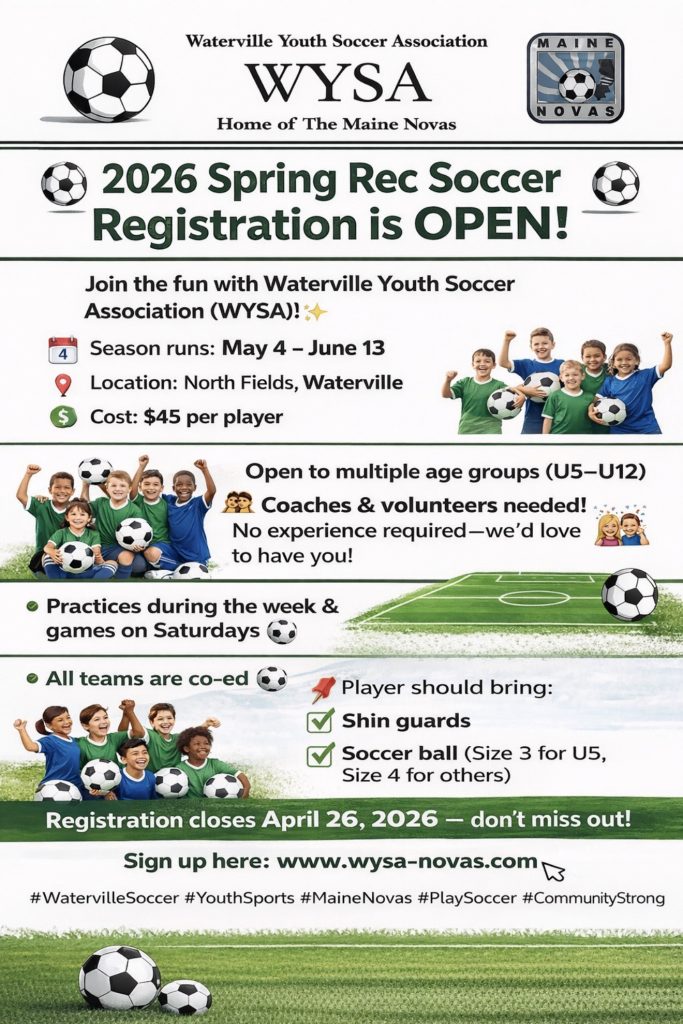 Waterville Youth Soccer Association
WYSA
Home of The Maine Novas

MAINE
NOVAS

2026 Spring Rec Soccer Registration is OPEN!

Join the fun with Waterville Youth Soccer Association (WYSA)!

4 Season runs: May 4 – June 13

Location: North Fields, Waterville

$ Cost: $45 per player

Open to multiple age groups (U5–U12)

Coaches & volunteers needed!
No experience required—we'd love to have you!

Practices during the week & games on Saturdays

All teams are co-ed

Player should bring:

Shin guards

Soccer ball (Size 3 for U5, Size 4 for others)

Registration closes April 26, 2026 — don't miss out!

Sign up here: www.wysa-novas.com

#WatervilleSoccer #YouthSports #MaineNovas #PlaySoccer #CommunityStrong